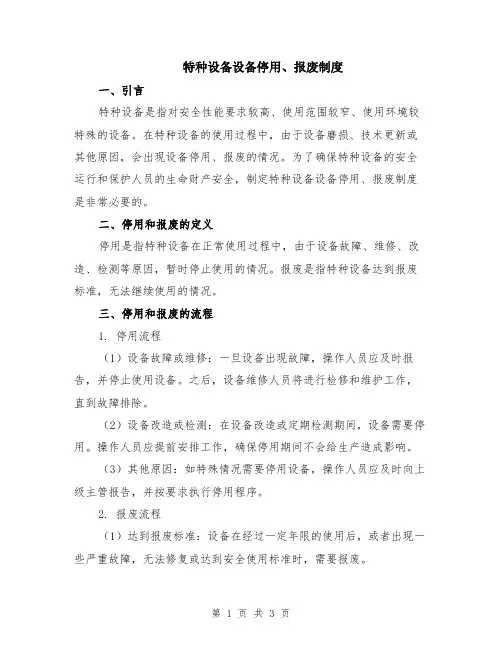 特种设备设备停用、报废制度

一、引言

特种设备是指对安全性能要求较高、使用范围较窄、使用环境较特殊的设备。在特种设备的使用过程中，由于设备磨损、技术更新或其他原因，会出现设备停用、报废的情况。为了确保特种设备的安全运行和保护人员的生命财产安全，制定特种设备设备停用、报废制度是非常必要的。

二、停用和报废的定义

停用是指特种设备在正常使用过程中，由于设备故障、维修、改造、检测等原因，暂时停止使用的情况。报废是指特种设备达到报废标准，无法继续使用的情况。

三、停用和报废的流程

1. 停用流程

（1）设备故障或维修：一旦设备出现故障，操作人员应及时报告，并停止使用设备。之后，设备维修人员将进行检修和维护工作，直到故障排除。

（2）设备改造或检测：在设备改造或定期检测期间，设备需要停用。操作人员应提前安排工作，确保停用期间不会给生产造成影响。

（3）其他原因：如特殊情况需要停用设备，操作人员应及时向上级主管报告，并按要求执行停用程序。

2. 报废流程

（1）达到报废标准：设备在经过一定年限的使用后，或者出现一些严重故障，无法修复或达到安全使用标准时，需要报废。

第 1 页 共 3 页